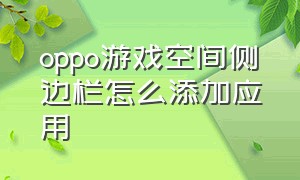 oppo游戏空间侧边栏怎么添加应用